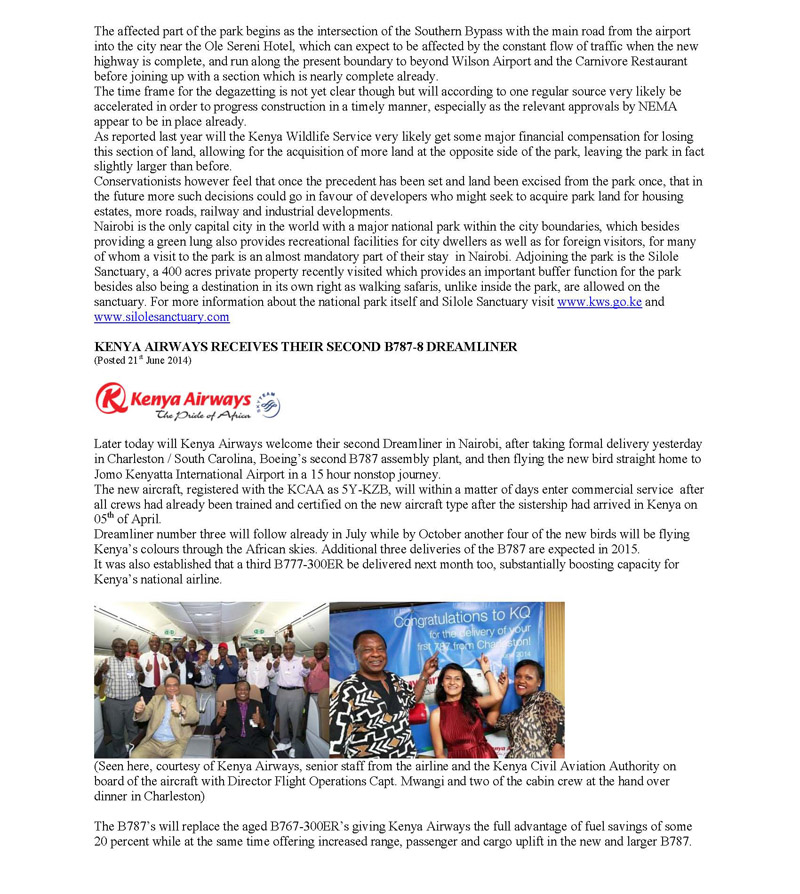 The affected part of the park begins as the intersection of the Southern Bypass with the main road from the airport into the city near the Ole Sereni Hotel, which can expect to be affected by the constant flow of traffic when the new highway is complete, and run along the present boundary to beyond Wilson Airport and the Carnivore Restaurant before joining up with a section which is nearly complete already.
The time frame for the degazetting is not yet clear though but will according to one regular source very likely be accelerated in order to progress construction in a timely manner, especially as the relevant approvals by NEMA appear to be in place already.
As reported last year will the Kenya Wildlife Service very likely get some major financial compensation for losing this section of land, allowing for the acquisition of more land at the opposite side of the park, leaving the park in fact slightly larger than before.
Conservationists however feel that once the precedent has been set and land been excised from the park once, that in the future more such decisions could go in favour of developers who might seek to acquire park land for housing estates, more roads, railway and industrial developments.
Nairobi is the only capital city in the world with a major national park within the city boundaries, which besides providing a green lung also provides recreational facilities for city dwellers as well as for foreign visitors, for many of whom a visit to the park is an almost mandatory part of their stay in Nairobi. Adjoining the park is the Silole Sanctuary, a 400 acres private property recently visited which provides an important buffer function for the park besides also being a destination in its own right as walking safaris, unlike inside the park, are allowed on the sanctuary. For more information about the national park itself and Silole Sanctuary visit www.kws.go.ke and www.silolesanctuary.com

KENYA AIRWAYS RECEIVES THEIR SECOND B787-8 DREAMLINER
(Posted 21st June 2014)

Kenya Airways
The Pride of Africa

Later today will Kenya Airways welcome their second Dreamliner in Nairobi, after taking formal delivery yesterday in Charleston / South Carolina, Boeing's second B787 assembly plant, and then flying the new bird straight home to Jomo Kenyatta International Airport in a 15 hour nonstop journey.
The new aircraft, registered with the KCAA as 5Y-KZB, will within a matter of days enter commercial service after all crews had already been trained and certified on the new aircraft type after the sistership had arrived in Kenya on 05th of April.
Dreamliner number three will follow already in July while by October another four of the new birds will be flying Kenya's colours through the African skies. Additional three deliveries of the B787 are expected in 2015.
It was also established that a third B777-300ER be delivered next month too, substantially boosting capacity for Kenya's national airline.

Congratulations to KQ for the delivery of your first 787 from Charleston!

(Seen here, courtesy of Kenya Airways, senior staff from the airline and the Kenya Civil Aviation Authority on board of the aircraft with Director Flight Operations Capt. Mwangi and two of the cabin crew at the hand over dinner in Charleston)

The B787's will replace the aged B767-300ER's giving Kenya Airways the full advantage of fuel savings of some 20 percent while at the same time offering increased range, passenger and cargo uplift in the new and larger B787.